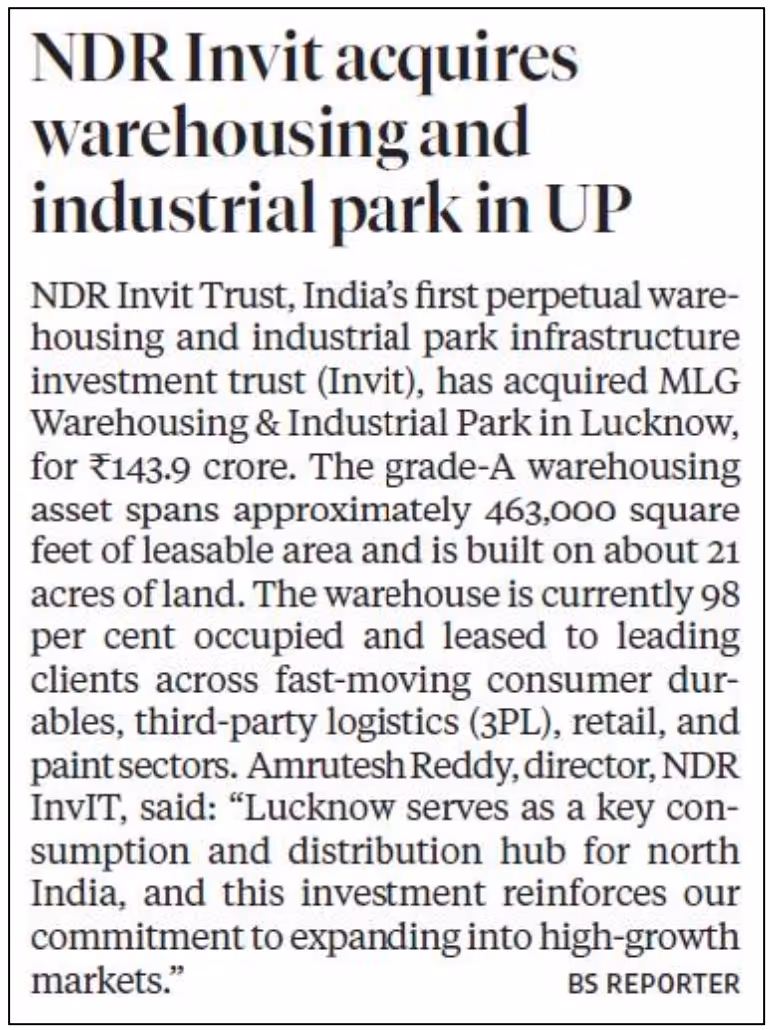 NDR Invit acquires warehousing and industrial park in UP

NDR Invit Trust, India's first perpetual warehousing and industrial park infrastructure investment trust (Invit), has acquired MLG Warehousing & Industrial Park in Lucknow, for ₹143.9 crore. The grade-A warehousing asset spans approximately 463,000 square feet of leasable area and is built on about 21 acres of land. The warehouse is currently 98 per cent occupied and leased to leading clients across fast-moving consumer durables, third-party logistics (3PL), retail, and paint sectors. Amrutesh Reddy, director, NDR InvIT, said: "Lucknow serves as a key consumption and distribution hub for north India, and this investment reinforces our commitment to expanding into high-growth markets."

BS REPORTER